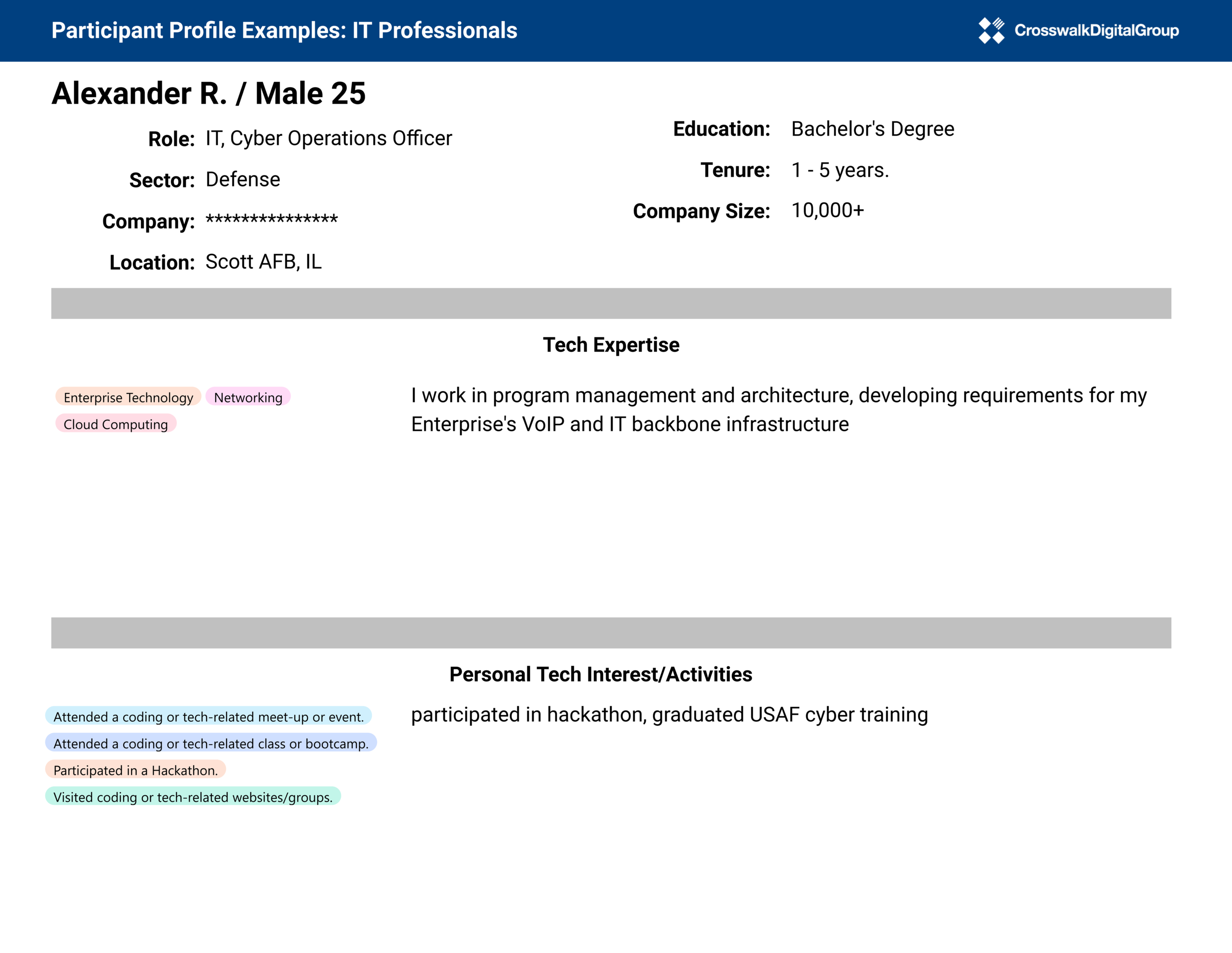 Participant Profile Examples: IT Professionals

CrosswalkDigitalGroup

Alexander R. / Male 25

Role: IT, Cyber Operations Officer

Sector: Defense

Company: ***************

Location: Scott AFB, IL

Education: Bachelor's Degree

Tenure: 1 - 5 years.

Company Size: 10,000+

Tech Expertise

Enterprise Technology
Networking
Cloud Computing

I work in program management and architecture, developing requirements for my Enterprise's VoIP and IT backbone infrastructure

Personal Tech Interest/Activities

Attended a coding or tech-related meet-up or event.
Attended a coding or tech-related class or bootcamp.
Participated in a Hackathon.
Visited coding or tech-related websites/groups.

participated in hackathon, graduated USAF cyber training